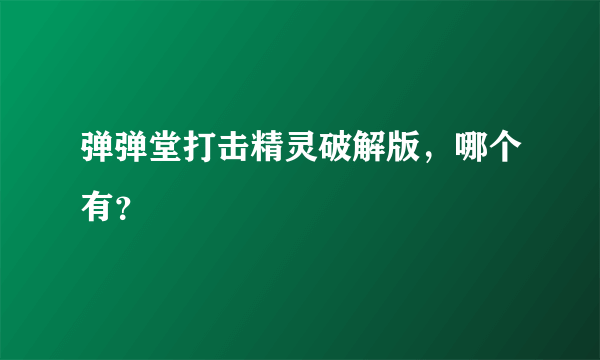 弹弹堂打击精灵破解版，哪个有？